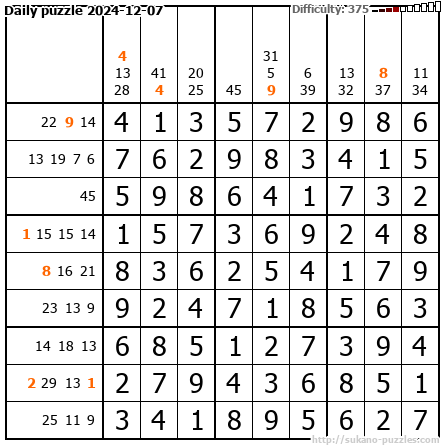 Daily puzzle 2024-12-07

Difficulty: 375

|  | 4 13 28 | 41 4 | 20 25 | 45 | 31 5 9 | 6 39 | 13 32 | 8 37 | 11 34 |
|---|---|---|---|---|---|---|---|---|---|
| 22 9 14 | 4 | 1 | 3 | 5 | 7 | 2 | 9 | 8 | 6 |
| 13 19 7 6 | 7 | 6 | 2 | 9 | 8 | 3 | 4 | 1 | 5 |
| 45 | 5 | 9 | 8 | 6 | 4 | 1 | 7 | 3 | 2 |
| 1 15 15 14 | 1 | 5 | 7 | 3 | 6 | 9 | 2 | 4 | 8 |
| 8 16 21 | 8 | 3 | 6 | 2 | 5 | 4 | 1 | 7 | 9 |
| 23 13 9 | 9 | 2 | 4 | 7 | 1 | 8 | 5 | 6 | 3 |
| 14 18 13 | 6 | 8 | 5 | 1 | 2 | 7 | 3 | 9 | 4 |
| 2 29 13 1 | 2 | 7 | 9 | 4 | 3 | 6 | 8 | 5 | 1 |
| 25 11 9 | 3 | 4 | 1 | 8 | 9 | 5 | 6 | 2 | 7 |

http://sukano-puzzles.com